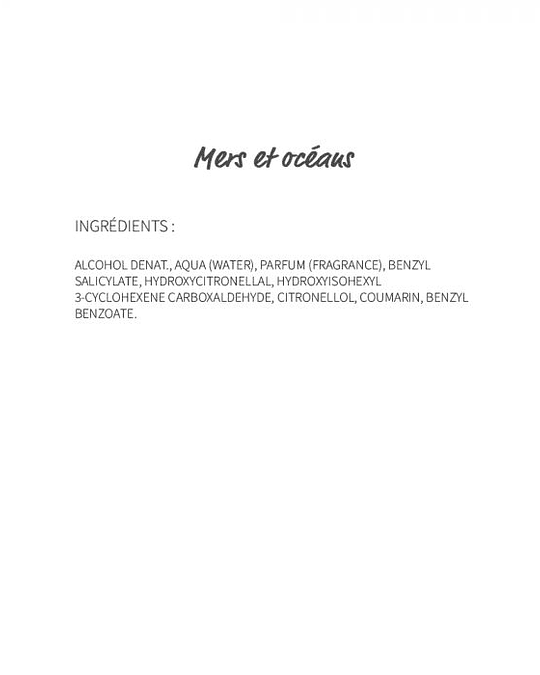 Mers et océans

INGRÉDIENTS :

ALCOHOL DENAT., AQUA (WATER), PARFUM (FRAGRANCE), BENZYL SALICYLATE, HYDROXYCITRONELLAL, HYDROXYISOHEXYL 3-CYCLOHEXENE CARBOXALDEHYDE, CITRONELLOL, COUMARIN, BENZYL BENZOATE.